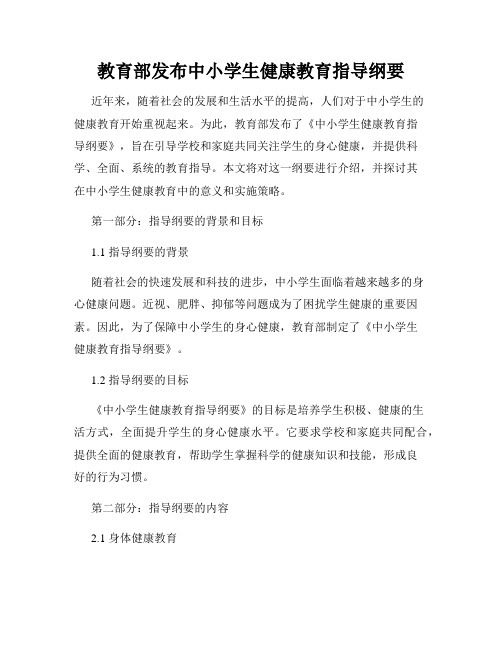 教育部发布中小学生健康教育指导纲要

近年来，随着社会的发展和生活水平的提高，人们对于中小学生的健康教育开始重视起来。为此，教育部发布了《中小学生健康教育指导纲要》，旨在引导学校和家庭共同关注学生的身心健康，并提供科学、全面、系统的教育指导。本文将对这一纲要进行介绍，并探讨其在中小学生健康教育中的意义和实施策略。

第一部分：指导纲要的背景和目标

1.1 指导纲要的背景

随着社会的快速发展和科技的进步，中小学生面临着越来越多的身心健康问题。近视、肥胖、抑郁等问题成为了困扰学生健康的重要因素。因此，为了保障中小学生的身心健康，教育部制定了《中小学生健康教育指导纲要》。

1.2 指导纲要的目标

《中小学生健康教育指导纲要》的目标是培养学生积极、健康的生活方式，全面提升学生的身心健康水平。它要求学校和家庭共同配合，提供全面的健康教育，帮助学生掌握科学的健康知识和技能，形成良好的行为习惯。

第二部分：指导纲要的内容

2.1 身体健康教育